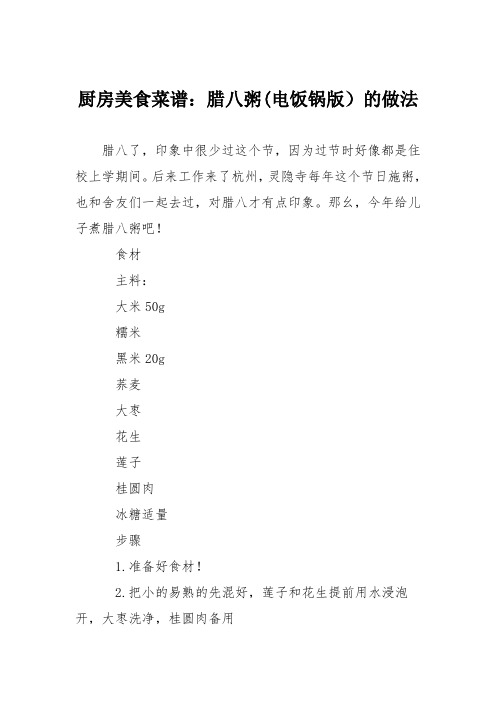 厨房美食菜谱：腊八粥(电饭锅版）的做法

腊八了，印象中很少过这个节，因为过节时好像都是住校上学期间。后来工作来了杭州，灵隐寺每年这个节日施粥，也和舍友们一起去过，对腊八才有点印象。那幺，今年给儿子煮腊八粥吧！

食材

主料：

大米 50g

糯米

黑米 20g

荞麦

大枣

花生

莲子

桂圆肉

冰糖适量

步骤

1.准备好食材！

2.把小的易熟的先混好，莲子和花生提前用水浸泡开，大枣洗净，桂圆肉备用